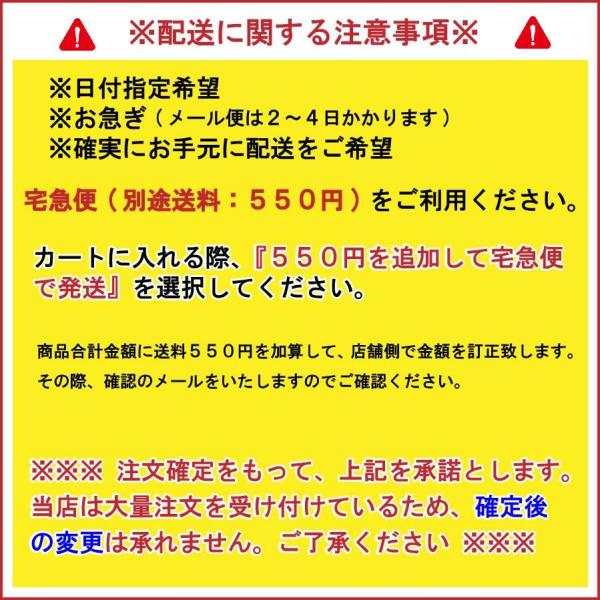 ※配送に関する注意事項※

※日付指定希望
※お急ぎ（メール便は２～４日かかります）
※確実にお手元に配送をご希望

宅急便（別途送料：５５０円）をご利用ください。

カートに入れる際、『５５０円を追加して宅急便で発送』を選択してください。

商品合計金額に送料５５０円を加算して、店舗側で金額を訂正致します。
その際、確認のメールをいたしますのでご確認ください。

※※※ 注文確定をもって、上記を承諾とします。当店は大量注文を受け付けているため、確定後の変更は承れません。ご了承ください ※※※